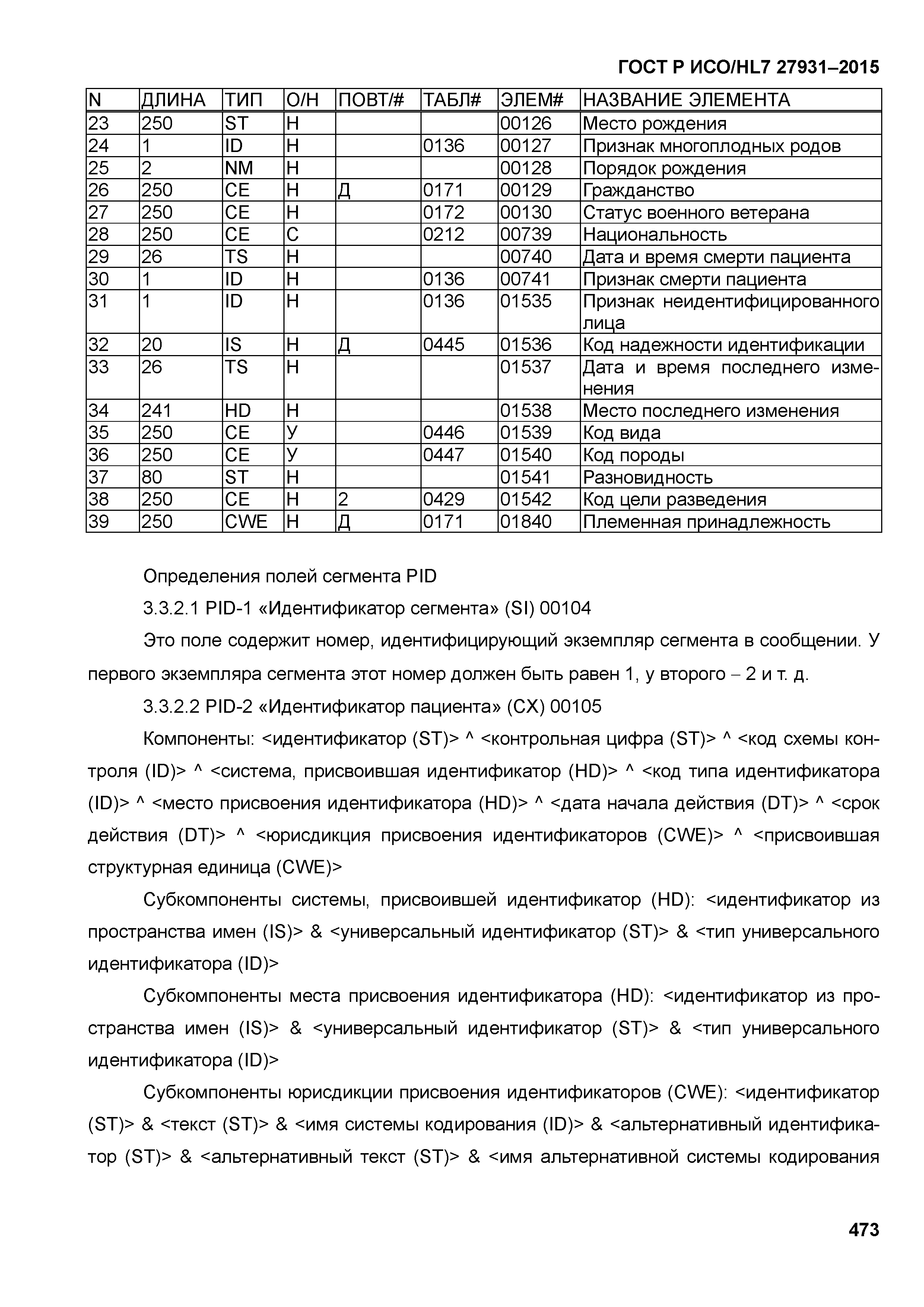 ГОСТ Р ИСО/HL7 27931–2015

| N | ДЛИНА | ТИП | О/Н | ПОВТ/# | ТАБЛ# | ЭЛЕМ# | НАЗВАНИЕ ЭЛЕМЕНТА |
|---|---|---|---|---|---|---|---|
| 23 | 250 | ST | Н | | | 00126 | Место рождения |
| 24 | 1 | ID | Н | | 0136 | 00127 | Признак многоплодных родов |
| 25 | 2 | NM | Н | | | 00128 | Порядок рождения |
| 26 | 250 | CE | Н | Д | 0171 | 00129 | Гражданство |
| 27 | 250 | CE | Н | | 0172 | 00130 | Статус военного ветерана |
| 28 | 250 | CE | С | | 0212 | 00739 | Национальность |
| 29 | 26 | TS | Н | | | 00740 | Дата и время смерти пациента |
| 30 | 1 | ID | Н | | 0136 | 00741 | Признак смерти пациента |
| 31 | 1 | ID | Н | | 0136 | 01535 | Признак неидентифицированного лица |
| 32 | 20 | IS | Н | Д | 0445 | 01536 | Код надежности идентификации |
| 33 | 26 | TS | Н | | | 01537 | Дата и время последнего изменения |
| 34 | 241 | HD | Н | | | 01538 | Место последнего изменения |
| 35 | 250 | CE | У | | 0446 | 01539 | Код вида |
| 36 | 250 | CE | У | | 0447 | 01540 | Код породы |
| 37 | 80 | ST | Н | | | 01541 | Разновидность |
| 38 | 250 | CE | Н | 2 | 0429 | 01542 | Код цели разведения |
| 39 | 250 | CWE | Н | Д | 0171 | 01840 | Племенная принадлежность |

Определения полей сегмента PID

3.3.2.1 PID-1 «Идентификатор сегмента» (SI) 00104

Это поле содержит номер, идентифицирующий экземпляр сегмента в сообщении. У первого экземпляра сегмента этот номер должен быть равен 1, у второго – 2 и т. д.

3.3.2.2 PID-2 «Идентификатор пациента» (CX) 00105

Компоненты: <идентификатор (ST)> ^ <контрольная цифра (ST)> ^ <код схемы контроля (ID)> ^ <система, присвоившая идентификатор (HD)> ^ <код типа идентификатора (ID)> ^ <место присвоения идентификатора (HD)> ^ <дата начала действия (DT)> ^ <срок действия (DT)> ^ <юрисдикция присвоения идентификаторов (CWE)> ^ <присвоившая структурная единица (CWE)>

Субкомпоненты системы, присвоившей идентификатор (HD): <идентификатор из пространства имен (IS)> & <универсальный идентификатор (ST)> & <тип универсального идентификатора (ID)>

Субкомпоненты места присвоения идентификатора (HD): <идентификатор из пространства имен (IS)> & <универсальный идентификатор (ST)> & <тип универсального идентификатора (ID)>

Субкомпоненты юрисдикции присвоения идентификаторов (CWE): <идентификатор (ST)> & <текст (ST)> & <имя системы кодирования (ID)> & <альтернативный идентификатор (ST)> & <альтернативный текст (ST)> & <имя альтернативной системы кодирования

473